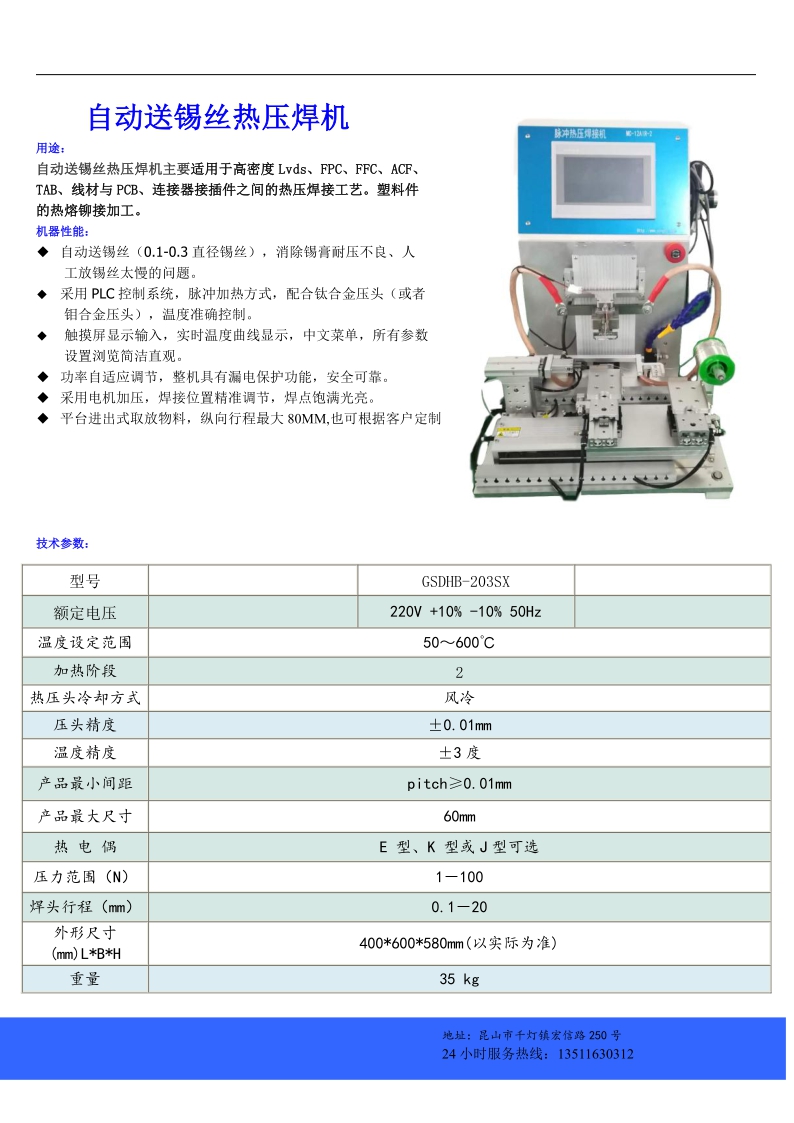 自动送锡丝热压焊机

用途:

自动送锡丝热压焊机主要适用于高密度 Lvds、FPC、FFC、ACF、TAB、线材与 PCB、连接器接插件之间的热压焊接工艺。塑料件的热熔铆接加工。

机器性能:

◆ 自动送锡丝（0.1-0.3 直径锡丝），消除锡膏耐压不良、人工放锡丝太慢的问题。
◆ 采用 PLC 控制系统，脉冲加热方式，配合钛合金压头（或者钼合金压头），温度准确控制。
◆ 触摸屏显示输入，实时温度曲线显示，中文菜单，所有参数设置浏览简洁直观。
◆ 功率自适应调节，整机具有漏电保护功能，安全可靠。
◆ 采用电机加压，焊接位置精准调节，焊点饱满光亮。
◆ 平台进出式取放物料，纵向行程最大 80MM,也可根据客户定制

脉冲热压焊接机

技术参数:

| 型号 | | GSDHB-203SX | |
|---|---|---|---|
| 额定电压 | | 220V +10% -10% 50Hz | |
| 温度设定范围 | 50～600℃ | | |
| 加热阶段 | 2 | | |
| 热压头冷却方式 | 风冷 | | |
| 压头精度 | ±0.01mm | | |
| 温度精度 | ±3 度 | | |
| 产品最小间距 | pitch≥0.01mm | | |
| 产品最大尺寸 | 60mm | | |
| 热 电 偶 | E 型、K 型或 J 型可选 | | |
| 压力范围（N） | 1－100 | | |
| 焊头行程（mm） | 0.1－20 | | |
| 外形尺寸 (mm)L*B*H | 400*600*580mm(以实际为准) | | |
| 重量 | 35 kg | | |

地址：昆山市千灯镇宏信路 250 号
24 小时服务热线：13511630312